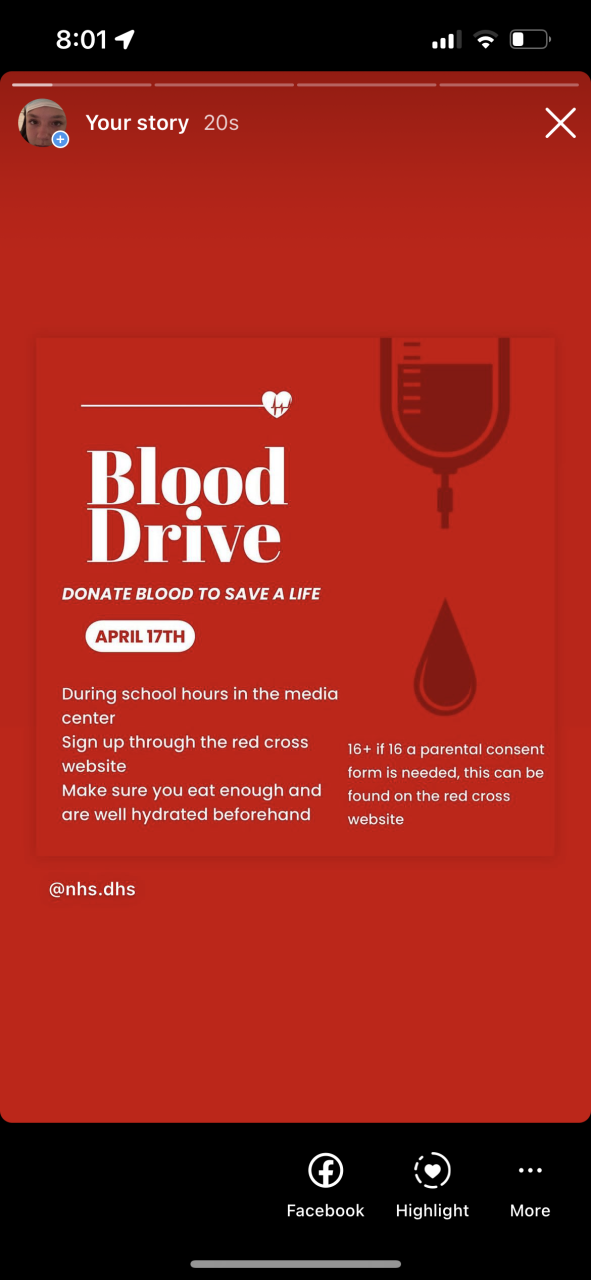 8:01

Your story 20s

Blood Drive

DONATE BLOOD TO SAVE A LIFE

APRIL 17TH

During school hours in the media center
Sign up through the red cross website
Make sure you eat enough and are well hydrated beforehand

16+ if 16 a parental consent form is needed, this can be found on the red cross website

@nhs.dhs

Facebook
Highlight
More